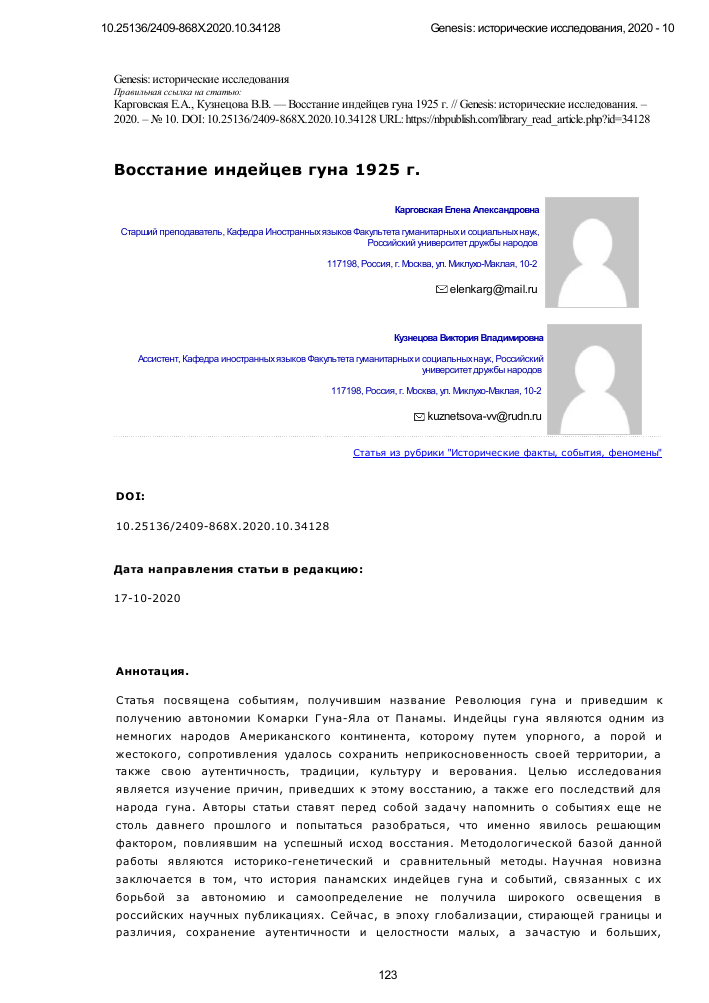 10.25136/2409-868X.2020.10.34128

Genesis: исторические исследования, 2020 - 10

Genesis: исторические исследования
Правильная ссылка на статью:
Карговская Е.А., Кузнецова В.В. — Восстание индейцев гуна 1925 г. // Genesis: исторические исследования. – 2020. – № 10. DOI: 10.25136/2409-868X.2020.10.34128 URL: https://nbpublish.com/library_read_article.php?id=34128

Восстание индейцев гуна 1925 г.

Карговская Елена Александровна

Старший преподаватель, Кафедра Иностранных языков Факультета гуманитарных и социальных наук, Российский университет дружбы народов

117198, Россия, г. Москва, ул. Миклухо-Маклая, 10-2

elenkarg@mail.ru

Кузнецова Виктория Владимировна

Ассистент, Кафедра иностранных языков Факультета гуманитарных и социальных наук, Российский университет дружбы народов

117198, Россия, г. Москва, ул. Миклухо-Маклая, 10-2

kuznetsova-vv@rudn.ru

Статья из рубрики "Исторические факты, события, феномены"

DOI:

10.25136/2409-868X.2020.10.34128

Дата направления статьи в редакцию:

17-10-2020

Аннотация.

Статья посвящена событиям, получившим название Революция гуна и приведшим к получению автономии Комарки Гуна-Яла от Панамы. Индейцы гуна являются одним из немногих народов Американского континента, которому путем упорного, а порой и жестокого, сопротивления удалось сохранить неприкосновенность своей территории, а также свою аутентичность, традиции, культуру и верования. Целью исследования является изучение причин, приведших к этому восстанию, а также его последствий для народа гуна. Авторы статьи ставят перед собой задачу напомнить о событиях еще не столь давнего прошлого и попытаться разобраться, что именно явилось решающим фактором, повлиявшим на успешный исход восстания. Методологической базой данной работы являются историко-генетический и сравнительный методы. Научная новизна заключается в том, что история панамских индейцев гуна и событий, связанных с их борьбой за автономию и самоопределение не получила широкого освещения в российских научных публикациях. Сейчас, в эпоху глобализации, стирающей границы и различия, сохранение аутентичности и целостности малых, а зачастую и больших,

123